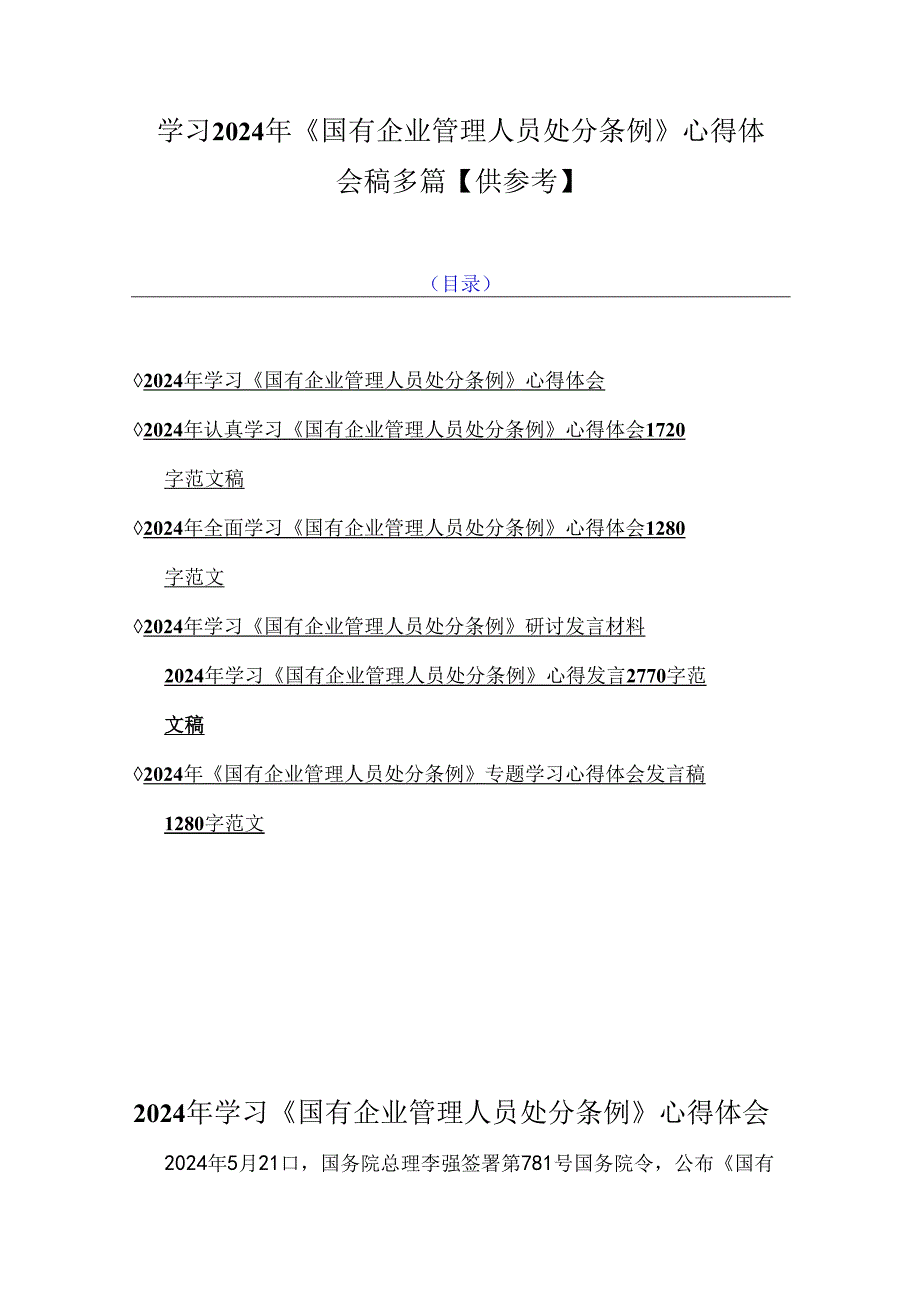 学习2024年《国有企业管理人员处分条例》心得体会稿多篇【供参考】

（目录）

◊2024年学习《国有企业管理人员处分条例》心得体会

◊2024年认真学习《国有企业管理人员处分条例》心得体会1720字范文稿

◊2024年全面学习《国有企业管理人员处分条例》心得体会1280字范文

◊2024年学习《国有企业管理人员处分条例》研讨发言材料

2024年学习《国有企业管理人员处分条例》心得发言2770字范文稿

◊2024年《国有企业管理人员处分条例》专题学习心得体会发言稿1280字范文

2024年学习《国有企业管理人员处分条例》心得体会

2024年5月21口，国务院总理李强签署第781号国务院令，公布《国有